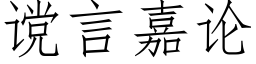 谠言嘉论